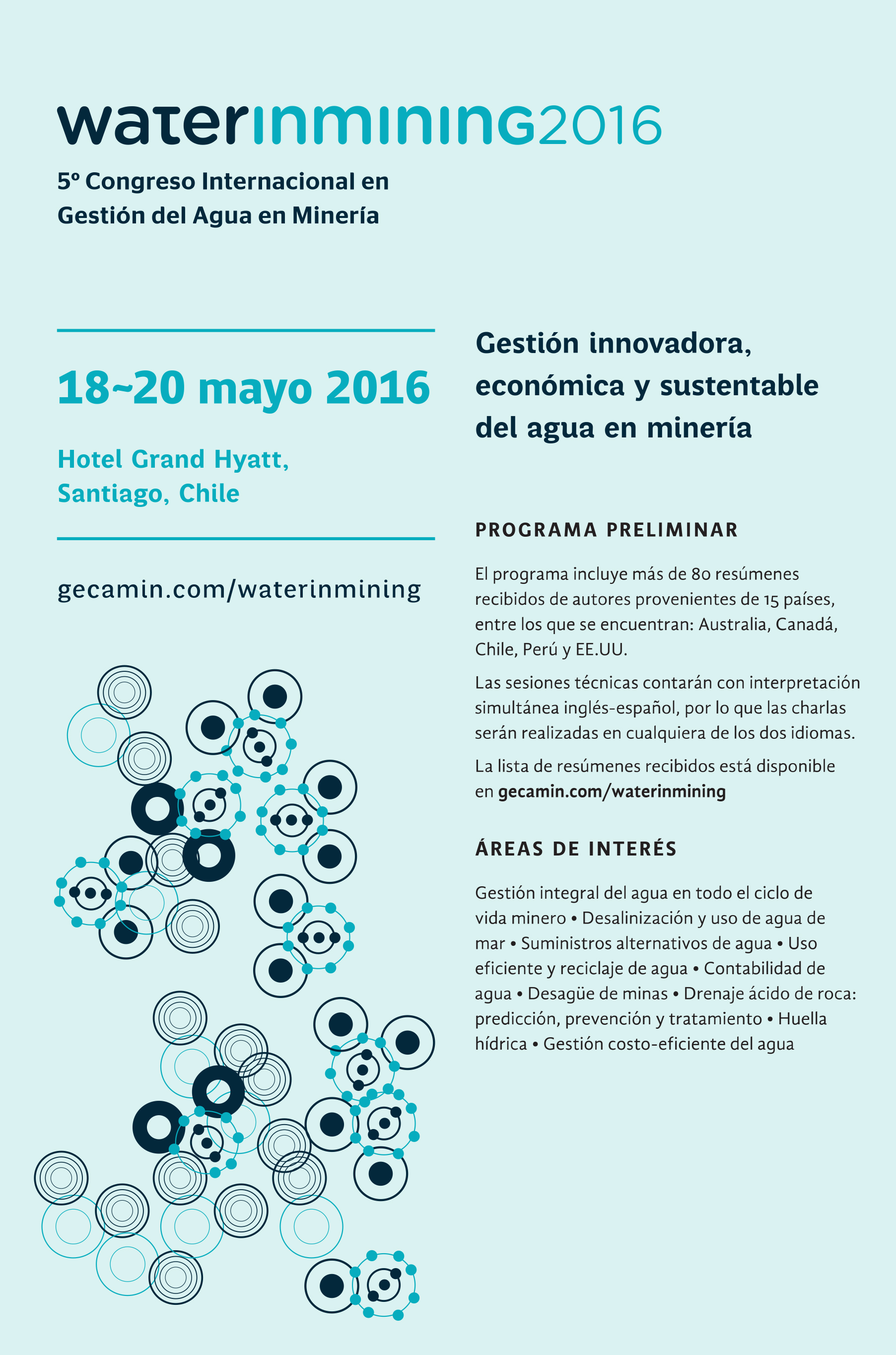 waterinmining2016

5º Congreso Internacional en Gestión del Agua en Minería

18~20 mayo 2016

Hotel Grand Hyatt, Santiago, Chile

gecamin.com/waterinmining

Gestión innovadora, económica y sustentable del agua en minería

PROGRAMA PRELIMINAR

El programa incluye más de 80 resúmenes recibidos de autores provenientes de 15 países, entre los que se encuentran: Australia, Canadá, Chile, Perú y EE.UU.

Las sesiones técnicas contarán con interpretación simultánea inglés-español, por lo que las charlas serán realizadas en cualquiera de los dos idiomas.

La lista de resúmenes recibidos está disponible en gecamin.com/waterinmining

ÁREAS DE INTERÉS

Gestión integral del agua en todo el ciclo de vida minero • Desalinización y uso de agua de mar • Suministros alternativos de agua • Uso eficiente y reciclaje de agua • Contabilidad de agua • Desagüe de minas • Drenaje ácido de roca: predicción, prevención y tratamiento • Huella hídrica • Gestión costo-eficiente del agua